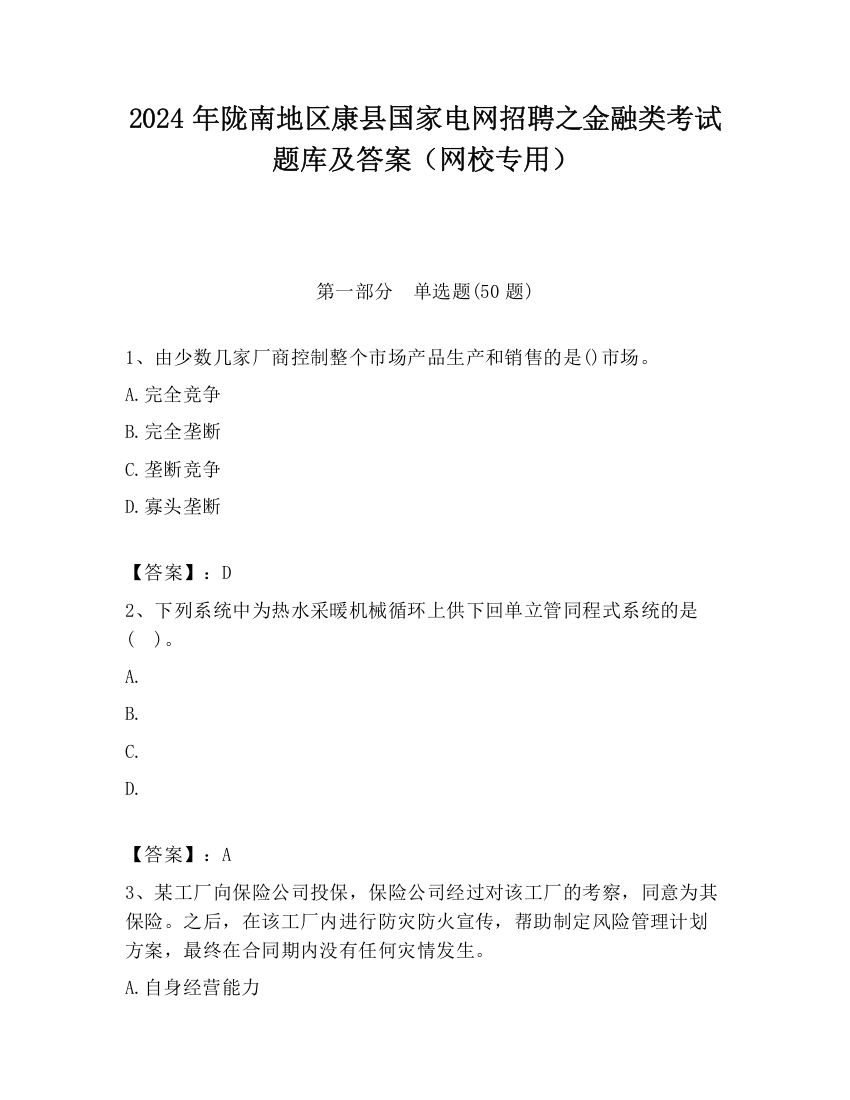 2024 年陇南地区康县国家电网招聘之金融类考试题库及答案（网校专用）

第一部分　单选题(50 题)

1、由少数几家厂商控制整个市场产品生产和销售的是()市场。

A.完全竞争

B.完全垄断

C.垄断竞争

D.寡头垄断

【答案】：D

2、下列系统中为热水采暖机械循环上供下回单立管同程式系统的是（　）。

A.

B.

C.

D.

【答案】：A

3、某工厂向保险公司投保，保险公司经过对该工厂的考察，同意为其保险。之后，在该工厂内进行防灾防火宣传，帮助制定风险管理计划方案，最终在合同期内没有任何灾情发生。

A.自身经营能力